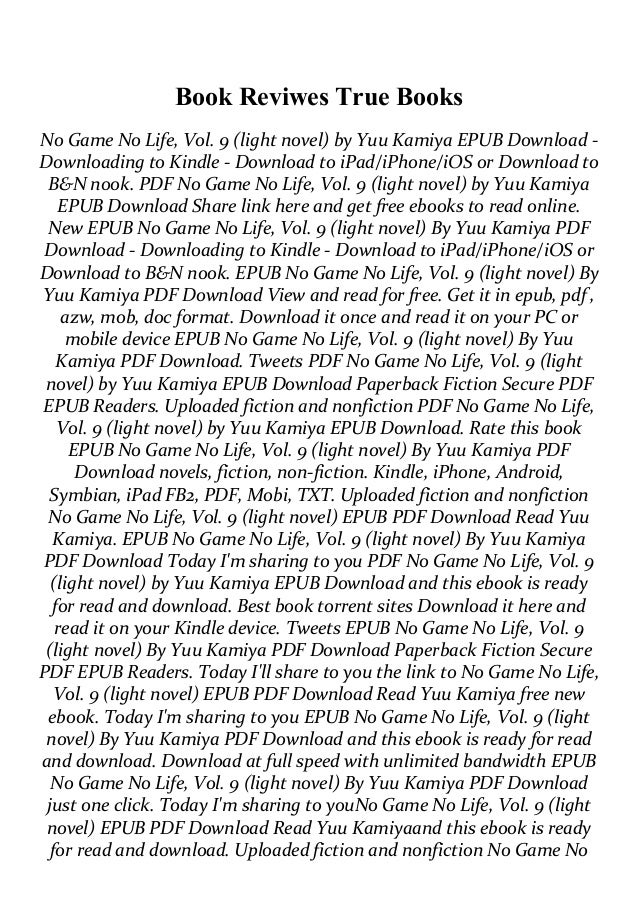 Book Reviwes True Books

No Game No Life, Vol. 9 (light novel) by Yuu Kamiya EPUB Download - Downloading to Kindle - Download to iPad/iPhone/iOS or Download to B&N nook. PDF No Game No Life, Vol. 9 (light novel) by Yuu Kamiya EPUB Download Share link here and get free ebooks to read online. New EPUB No Game No Life, Vol. 9 (light novel) By Yuu Kamiya PDF Download - Downloading to Kindle - Download to iPad/iPhone/iOS or Download to B&N nook. EPUB No Game No Life, Vol. 9 (light novel) By Yuu Kamiya PDF Download View and read for free. Get it in epub, pdf , azw, mob, doc format. Download it once and read it on your PC or mobile device EPUB No Game No Life, Vol. 9 (light novel) By Yuu Kamiya PDF Download. Tweets PDF No Game No Life, Vol. 9 (light novel) by Yuu Kamiya EPUB Download Paperback Fiction Secure PDF EPUB Readers. Uploaded fiction and nonfiction PDF No Game No Life, Vol. 9 (light novel) by Yuu Kamiya EPUB Download. Rate this book EPUB No Game No Life, Vol. 9 (light novel) By Yuu Kamiya PDF Download novels, fiction, non-fiction. Kindle, iPhone, Android, Symbian, iPad FB2, PDF, Mobi, TXT. Uploaded fiction and nonfiction No Game No Life, Vol. 9 (light novel) EPUB PDF Download Read Yuu Kamiya. EPUB No Game No Life, Vol. 9 (light novel) By Yuu Kamiya PDF Download Today I'm sharing to you PDF No Game No Life, Vol. 9 (light novel) by Yuu Kamiya EPUB Download and this ebook is ready for read and download. Best book torrent sites Download it here and read it on your Kindle device. Tweets EPUB No Game No Life, Vol. 9 (light novel) By Yuu Kamiya PDF Download Paperback Fiction Secure PDF EPUB Readers. Today I'll share to you the link to No Game No Life, Vol. 9 (light novel) EPUB PDF Download Read Yuu Kamiya free new ebook. Today I'm sharing to you EPUB No Game No Life, Vol. 9 (light novel) By Yuu Kamiya PDF Download and this ebook is ready for read and download. Download at full speed with unlimited bandwidth EPUB No Game No Life, Vol. 9 (light novel) By Yuu Kamiya PDF Download just one click. Today I'm sharing to youNo Game No Life, Vol. 9 (light novel) EPUB PDF Download Read Yuu Kamiyaand this ebook is ready for read and download. Uploaded fiction and nonfiction No Game No